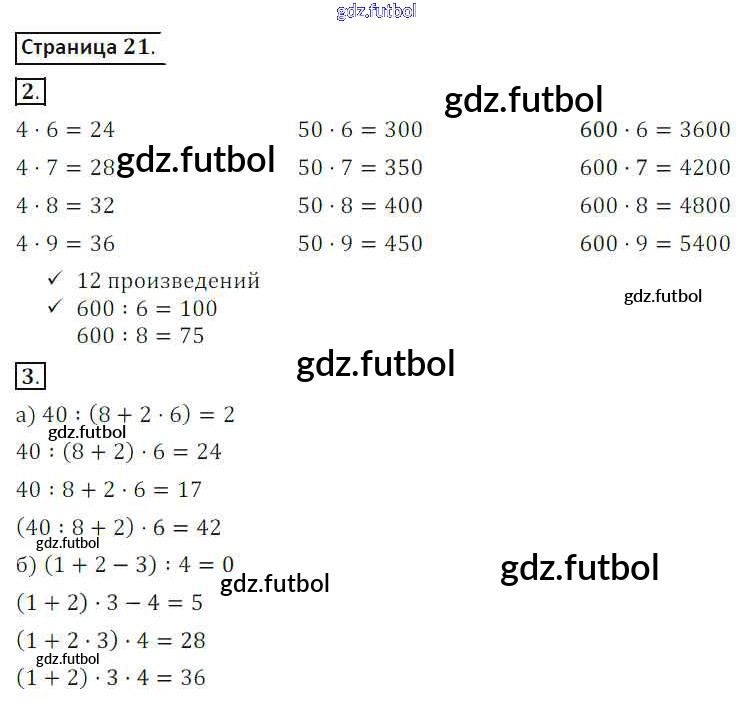 Страница 21.

2.

$4 \cdot 6 = 24$
$4 \cdot 7 = 28$
$4 \cdot 8 = 32$
$4 \cdot 9 = 36$

$50 \cdot 6 = 300$
$50 \cdot 7 = 350$
$50 \cdot 8 = 400$
$50 \cdot 9 = 450$

$600 \cdot 6 = 3600$
$600 \cdot 7 = 4200$
$600 \cdot 8 = 4800$
$600 \cdot 9 = 5400$

✓ 12 произведений
✓ $600 : 6 = 100$
$600 : 8 = 75$

3.

а) $40 : (8 + 2 \cdot 6) = 2$
$40 : (8 + 2) \cdot 6 = 24$
$40 : 8 + 2 \cdot 6 = 17$
$(40 : 8 + 2) \cdot 6 = 42$
б) $(1 + 2 - 3) : 4 = 0$
$(1 + 2) \cdot 3 - 4 = 5$
$(1 + 2 \cdot 3) \cdot 4 = 28$
$(1 + 2) \cdot 3 \cdot 4 = 36$

gdz.futbol